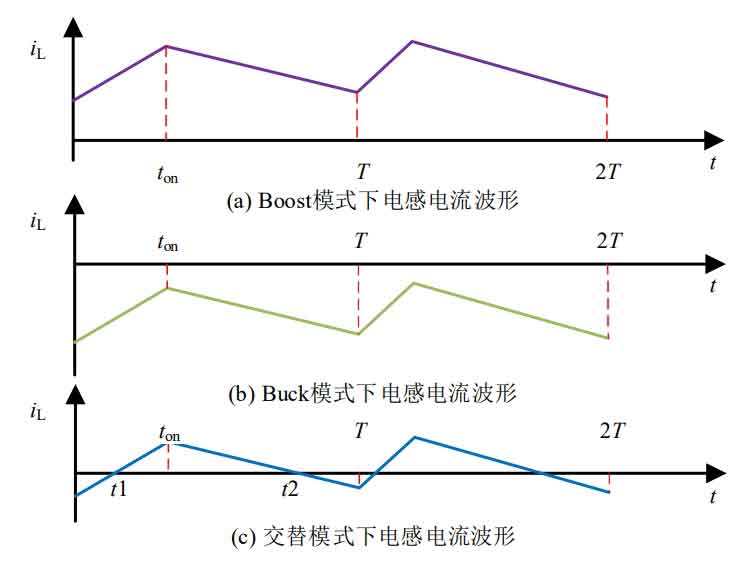 $i_L$

$t_{on}$ $T$ $2T$ $t$

(a) Boost模式下电感电流波形

$i_L$

$t_{on}$ $T$ $2T$ $t$

(b) Buck模式下电感电流波形

$i_L$

$t_{on}$ $T$ $2T$

$t1$ $t2$ $t$

(c) 交替模式下电感电流波形